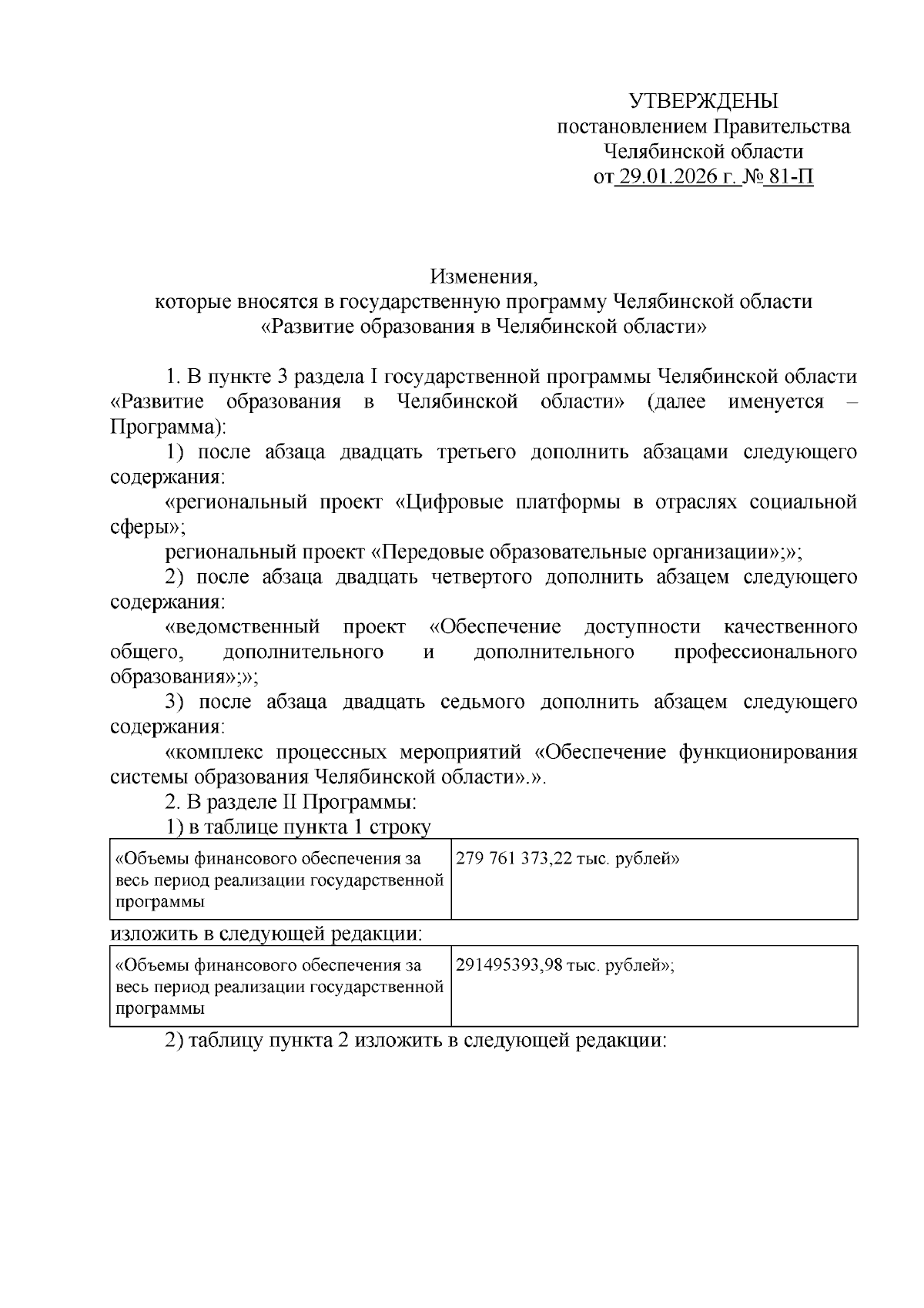 УТВЕРЖДЕНЫ
постановлением Правительства
Челябинской области
от 29.01.2026 г. № 81-П

Изменения,
которые вносятся в государственную программу Челябинской области
«Развитие образования в Челябинской области»

1. В пункте 3 раздела I государственной программы Челябинской области «Развитие образования в Челябинской области» (далее именуется – Программа):

1) после абзаца двадцать третьего дополнить абзацами следующего содержания:

«региональный проект «Цифровые платформы в отраслях социальной сферы»;

региональный проект «Передовые образовательные организации»;»;

2) после абзаца двадцать четвертого дополнить абзацем следующего содержания:

«ведомственный проект «Обеспечение доступности качественного общего, дополнительного и дополнительного профессионального образования»;»;

3) после абзаца двадцать седьмого дополнить абзацем следующего содержания:

«комплекс процессных мероприятий «Обеспечение функционирования системы образования Челябинской области».».

2. В разделе II Программы:

1) в таблице пункта 1 строку

| «Объемы финансового обеспечения за весь период реализации государственной программы | 279 761 373,22 тыс. рублей» |
|---|---|

изложить в следующей редакции:

| «Объемы финансового обеспечения за весь период реализации государственной программы | 291495393,98 тыс. рублей»; |
|---|---|

2) таблицу пункта 2 изложить в следующей редакции: